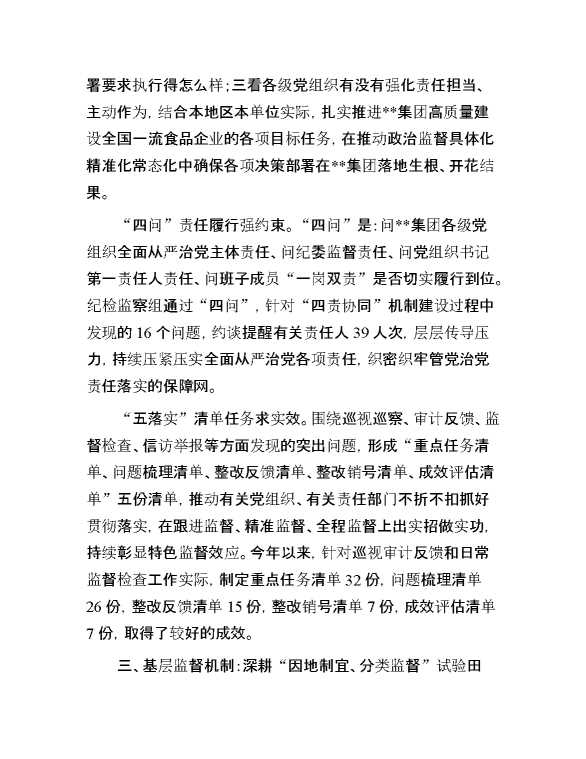 署要求执行得怎么样；三看各级党组织有没有强化责任担当、主动作为，结合本地区本单位实际，扎实推进**集团高质量建设全国一流食品企业的各项目标任务，在推动政治监督具体化精准化常态化中确保各项决策部署在**集团落地生根、开花结果。

“四问”责任履行强约束。“四问”是：问**集团各级党组织全面从严治党主体责任、问纪委监督责任、问党组织书记第一责任人责任、问班子成员“一岗双责”是否切实履行到位。纪检监察组通过“四问”，针对“四责协同”机制建设过程中发现的 16 个问题，约谈提醒有关责任人 39 人次，层层传导压力，持续压紧压实全面从严治党各项责任，织密织牢管党治党责任落实的保障网。

“五落实”清单任务求实效。围绕巡视巡察、审计反馈、监督检查、信访举报等方面发现的突出问题，形成“重点任务清单、问题梳理清单、整改反馈清单、整改销号清单、成效评估清单”五份清单，推动有关党组织、有关责任部门不折不扣抓好贯彻落实，在跟进监督、精准监督、全程监督上出实招做实功，持续彰显特色监督效应。今年以来，针对巡视审计反馈和日常监督检查工作实际，制定重点任务清单 32 份，问题梳理清单 26 份，整改反馈清单 15 份，整改销号清单 7 份，成效评估清单 7 份，取得了较好的成效。

三、基层监督机制：深耕“因地制宜、分类监督”试验田